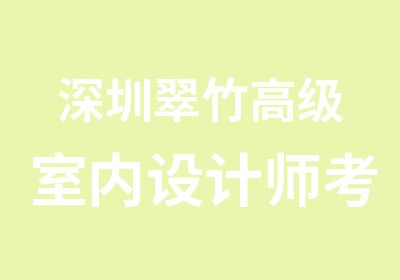 深圳翠竹高级
室内设计师考